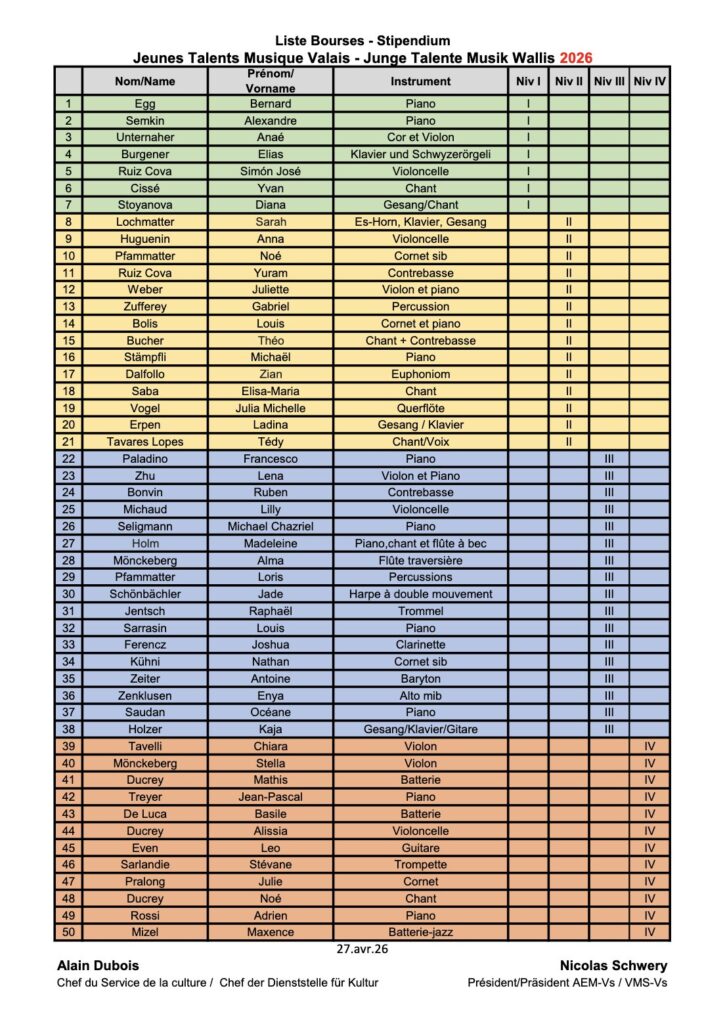 Liste Bourses - Stipendium
Jeunes Talents Musique Valais - Junge Talente Musik Wallis 2026

| | Nom/Name | Prénom/ Vorname | Instrument | Niv I | Niv II | Niv III | Niv IV |
|---|---|---|---|---|---|---|---|
| 1 | Egg | Bernard | Piano | I | | | |
| 2 | Semkin | Alexandre | Piano | I | | | |
| 3 | Unternaher | Anaé | Cor et Violon | I | | | |
| 4 | Burgener | Elias | Klavier und Schwyzerörgeli | I | | | |
| 5 | Ruiz Cova | Simón José | Violoncelle | I | | | |
| 6 | Cissé | Yvan | Chant | I | | | |
| 7 | Stoyanova | Diana | Gesang/Chant | I | | | |
| 8 | Lochmatter | Sarah | Es-Horn, Klavier, Gesang | | II | | |
| 9 | Huguenin | Anna | Violoncelle | | II | | |
| 10 | Pfammatter | Noé | Cornet sib | | II | | |
| 11 | Ruiz Cova | Yuram | Contrebasse | | II | | |
| 12 | Weber | Juliette | Violon et piano | | II | | |
| 13 | Zufferey | Gabriel | Percussion | | II | | |
| 14 | Bolis | Louis | Cornet et piano | | II | | |
| 15 | Bucher | Théo | Chant + Contrebasse | | II | | |
| 16 | Stämpfli | Michaël | Piano | | II | | |
| 17 | Dalfollo | Zian | Euphoniom | | II | | |
| 18 | Saba | Elisa-Maria | Chant | | II | | |
| 19 | Vogel | Julia Michelle | Querflöte | | II | | |
| 20 | Erpen | Ladina | Gesang / Klavier | | II | | |
| 21 | Tavares Lopes | Tédy | Chant/Voix | | II | | |
| 22 | Paladino | Francesco | Piano | | | III | |
| 23 | Zhu | Lena | Violon et Piano | | | III | |
| 24 | Bonvin | Ruben | Contrebasse | | | III | |
| 25 | Michaud | Lilly | Violoncelle | | | III | |
| 26 | Seligmann | Michael Chazriel | Piano | | | III | |
| 27 | Holm | Madeleine | Piano,chant et flûte à bec | | | III | |
| 28 | Mönckeberg | Alma | Flûte traversière | | | III | |
| 29 | Pfammatter | Loris | Percussions | | | III | |
| 30 | Schönbächler | Jade | Harpe à double mouvement | | | III | |
| 31 | Jentsch | Raphaël | Trommel | | | III | |
| 32 | Sarrasin | Louis | Piano | | | III | |
| 33 | Ferencz | Joshua | Clarinette | | | III | |
| 34 | Kühni | Nathan | Cornet sib | | | III | |
| 35 | Zeiter | Antoine | Baryton | | | III | |
| 36 | Zenklusen | Enya | Alto mib | | | III | |
| 37 | Saudan | Océane | Piano | | | III | |
| 38 | Holzer | Kaja | Gesang/Klavier/Gitare | | | III | |
| 39 | Tavelli | Chiara | Violon | | | | IV |
| 40 | Mönckeberg | Stella | Violon | | | | IV |
| 41 | Ducrey | Mathis | Batterie | | | | IV |
| 42 | Treyer | Jean-Pascal | Piano | | | | IV |
| 43 | De Luca | Basile | Batterie | | | | IV |
| 44 | Ducrey | Alissia | Violoncelle | | | | IV |
| 45 | Even | Leo | Guitare | | | | IV |
| 46 | Sarlandie | Stévane | Trompette | | | | IV |
| 47 | Pralong | Julie | Cornet | | | | IV |
| 48 | Ducrey | Noé | Chant | | | | IV |
| 49 | Rossi | Adrien | Piano | | | | IV |
| 50 | Mizel | Maxence | Batterie-jazz | | | | IV |

27.avr.26

Alain Dubois
Chef du Service de la culture / Chef der Dienststelle für Kultur

Nicolas Schwery
Président/Präsident AEM-Vs / VMS-Vs